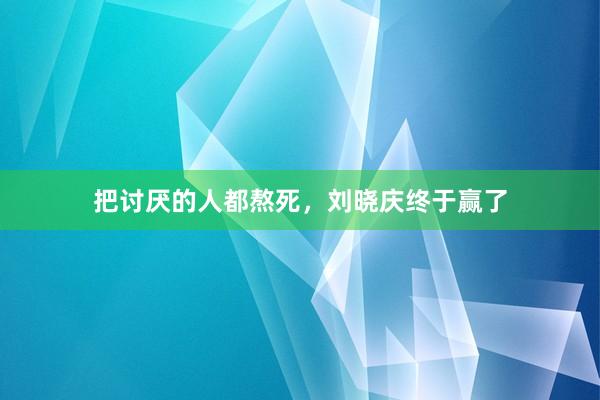 把讨厌的人都熬死，刘晓庆终于赢了